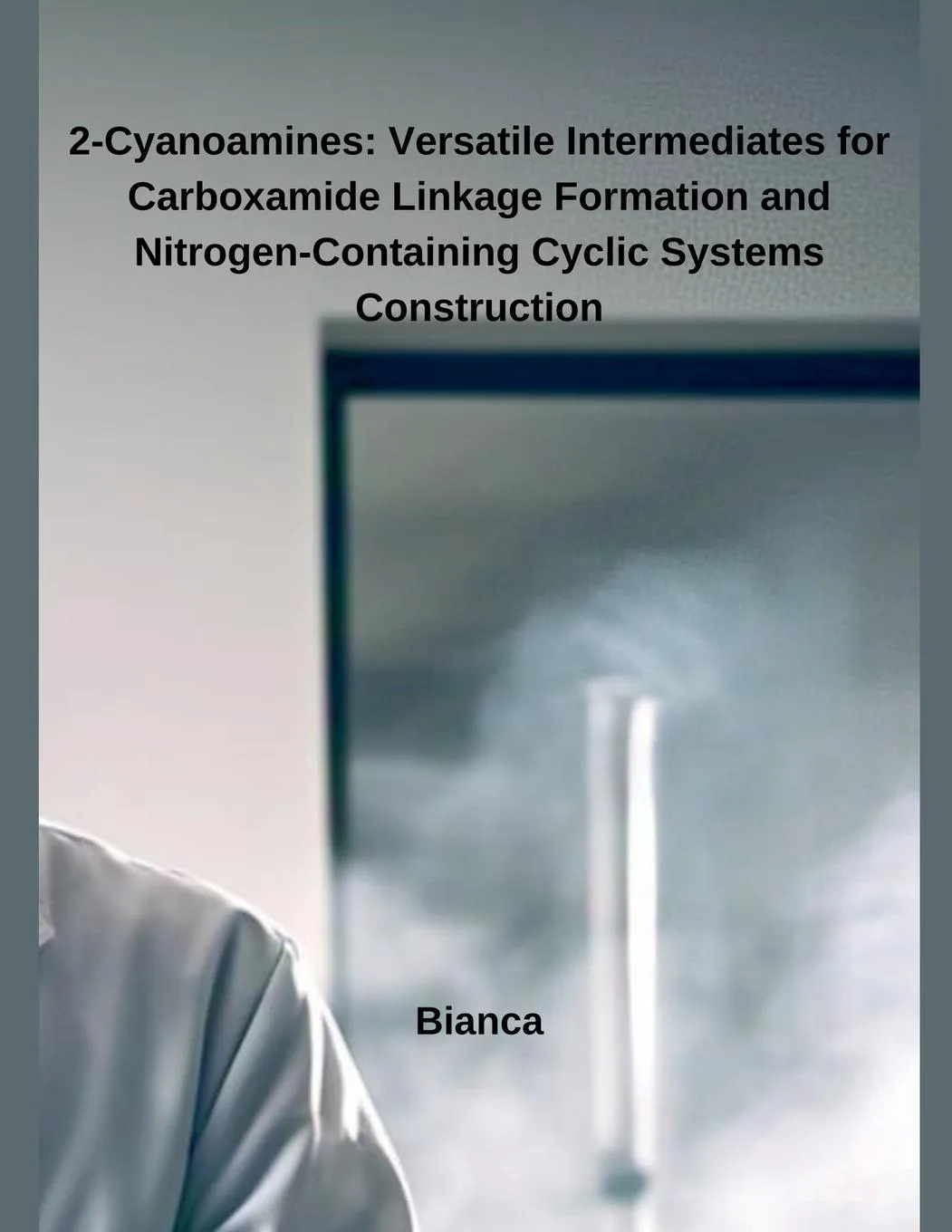 2-Cyanoamines: Versatile Intermediates for Carboxamide Linkage Formation and Nitrogen-Containing Cyclic Systems Construction

Bianca